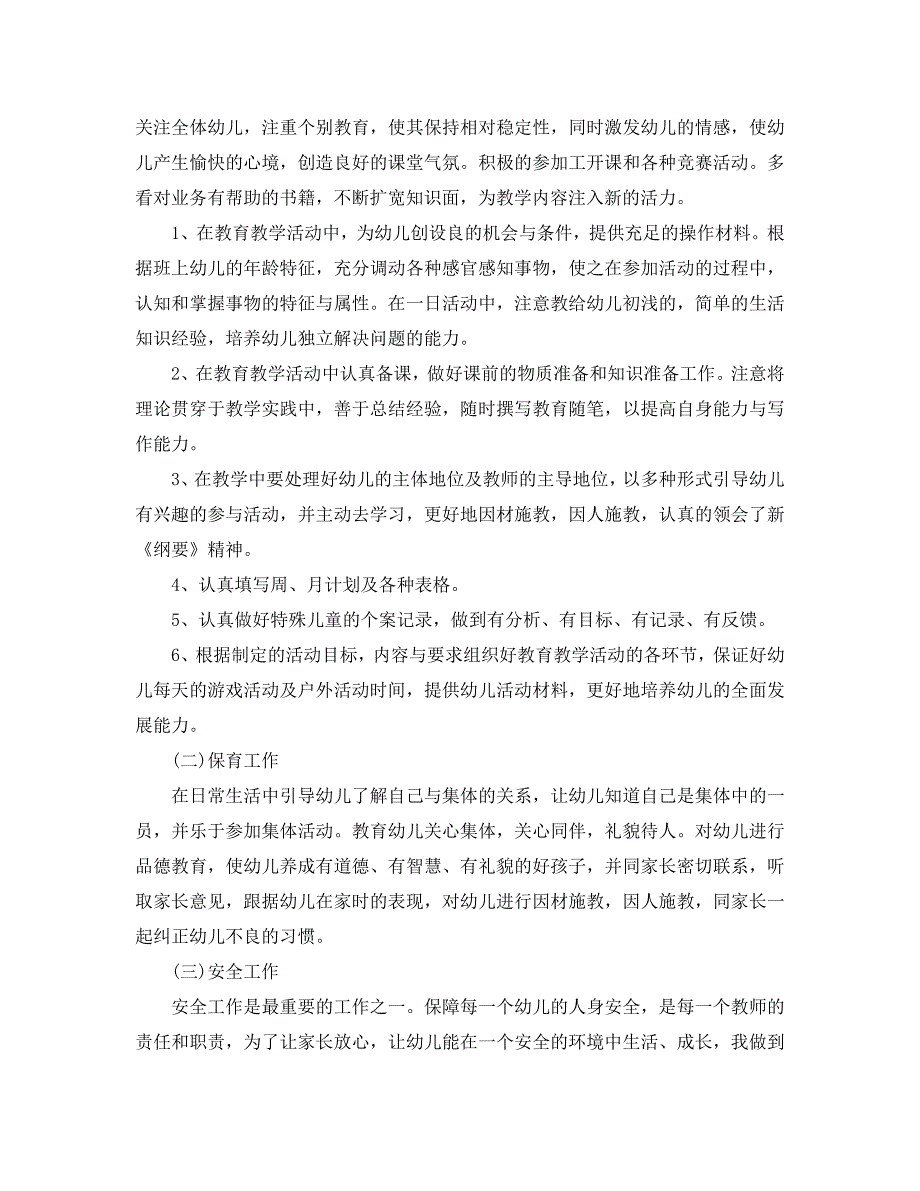 关注全体幼儿，注重个别教育，使其保持相对稳定性，同时激发幼儿的情感，使幼儿产生愉快的心境，创造良好的课堂气氛。积极的参加工开课和各种竞赛活动。多看对业务有帮助的书籍，不断扩宽知识面，为教学内容注入新的活力。

1、在教育教学活动中，为幼儿创设良的机会与条件，提供充足的操作材料。根据班上幼儿的年龄特征，充分调动各种感官感知事物，使之在参加活动的过程中，认知和掌握事物的特征与属性。在一日活动中，注意教给幼儿初浅的，简单的生活知识经验，培养幼儿独立解决问题的能力。

2、在教育教学活动中认真备课，做好课前的物质准备和知识准备工作。注意将理论贯穿于教学实践中，善于总结经验，随时撰写教育随笔，以提高自身能力与写作能力。

3、在教学中要处理好幼儿的主体地位及教师的主导地位，以多种形式引导幼儿有兴趣的参与活动，并主动去学习，更好地因材施教，因人施教，认真的领会了新《纲要》精神。

4、认真填写周、月计划及各种表格。

5、认真做好特殊儿童的个案记录，做到有分析、有目标、有记录、有反馈。

6、根据制定的活动目标，内容与要求组织好教育教学活动的各环节，保证好幼儿每天的游戏活动及户外活动时间，提供幼儿活动材料，更好地培养幼儿的全面发展能力。

(二)保育工作

在日常生活中引导幼儿了解自己与集体的关系，让幼儿知道自己是集体中的一员，并乐于参加集体活动。教育幼儿关心集体，关心同伴，礼貌待人。对幼儿进行品德教育，使幼儿养成有道德、有智慧、有礼貌的好孩子，并同家长密切联系，听取家长意见，跟据幼儿在家时的表现，对幼儿进行因材施教，因人施教，同家长一起纠正幼儿不良的习惯。

(三)安全工作

安全工作是最重要的工作之一。保障每一个幼儿的人身安全，是每一个教师的责任和职责，为了让家长放心，让幼儿能在一个安全的环境中生活、成长，我做到